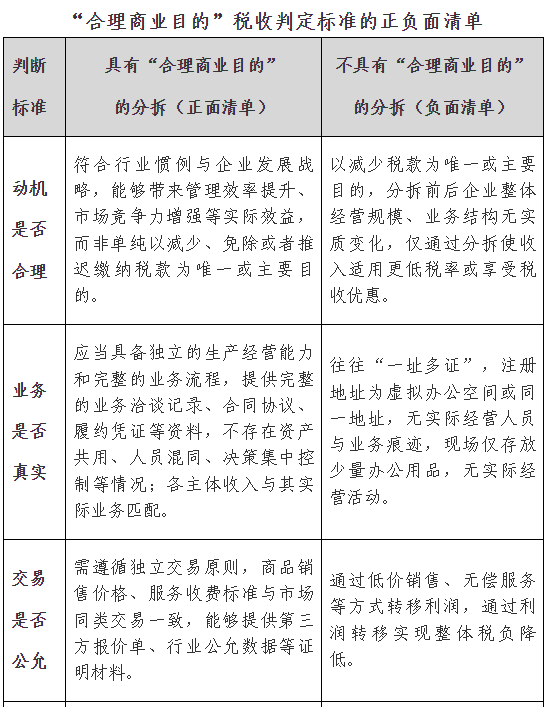 “合理商业目的”税收判定标准的正负面清单

| 判断标准 | 具有“合理商业目的”的分拆（正面清单） | 不具有“合理商业目的”的分拆（负面清单） |
|---|---|---|
| 动机是否合理 | 符合行业惯例与企业发展战略，能够带来管理效率提升、市场竞争力增强等实际效益，而非单纯以减少、免除或者推迟缴纳税款为唯一或主要目的。 | 以减少税款为唯一或主要目的，分拆前后企业整体经营规模、业务结构无实质变化，仅通过分拆使收入适用更低税率或享受税收优惠。 |
| 业务是否真实 | 应当具备独立的生产经营能力和完整的业务流程，提供完整的业务洽谈记录、合同协议、履约凭证等资料，不存在资产共用、人员混同、决策集中控制等情况；各主体收入与其实际业务匹配。 | 往往“一址多证”，注册地址为虚拟办公空间或同一地址，无实际经营人员与业务痕迹，现场仅存放少量办公用品，无实际经营活动。 |
| 交易是否公允 | 需遵循独立交易原则，商品销售价格、服务收费标准与市场同类交易一致，能够提供第三方报价单、行业公允数据等证明材料。 | 通过低价销售、无偿服务等方式转移利润，通过利润转移实现整体税负降低。 |